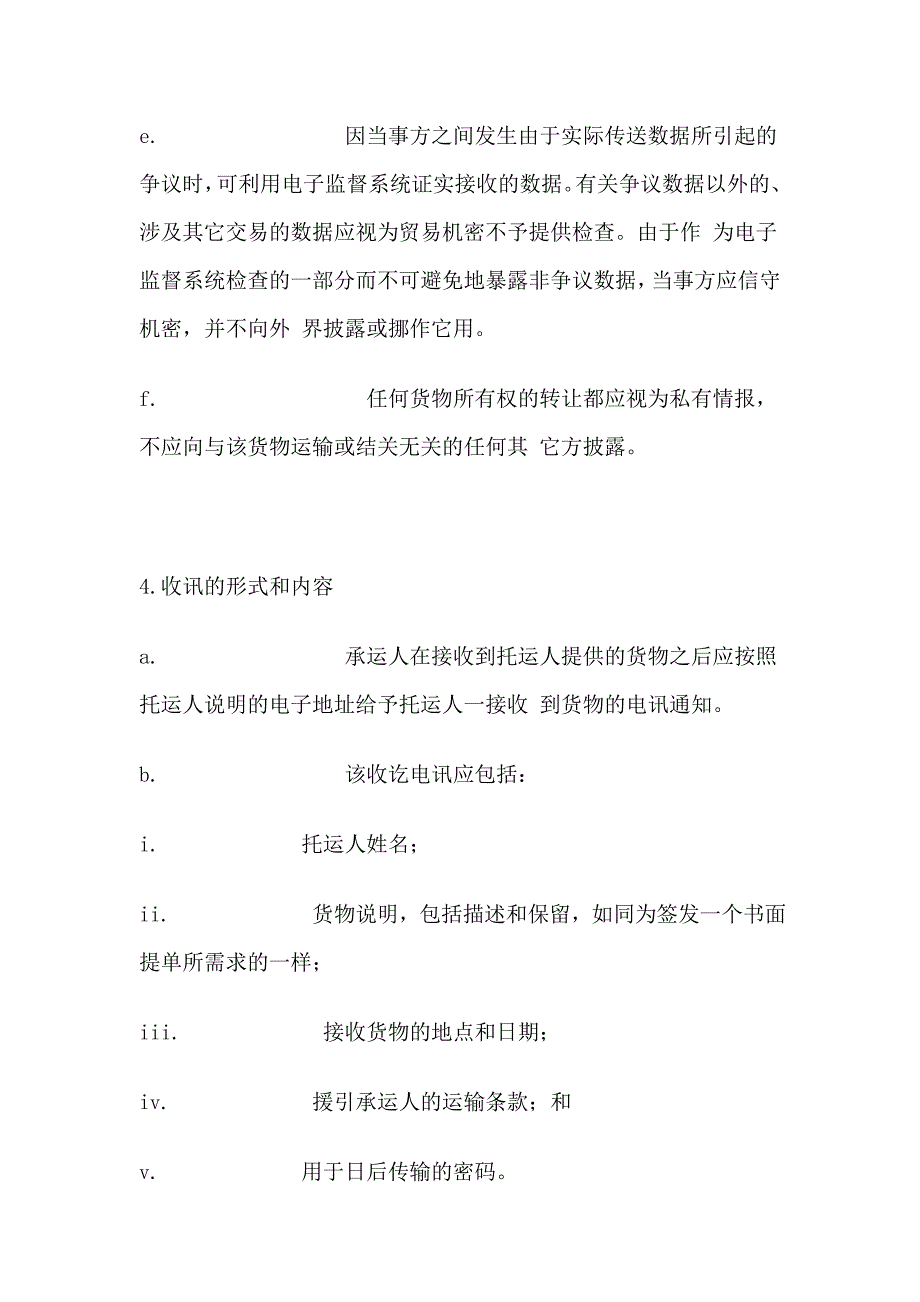 e. 因当事方之间发生由于实际传送数据所引起的争议时，可利用电子监督系统证实接收的数据。有关争议数据以外的、涉及其它交易的数据应视为贸易机密不予提供检查。由于作 为电子监督系统检查的一部分而不可避免地暴露非争议数据，当事方应信守机密，并不向外 界披露或挪作它用。

f. 任何货物所有权的转让都应视为私有情报，不应向与该货物运输或结关无关的任何其 它方披露。

4.收讯的形式和内容

a. 承运人在接收到托运人提供的货物之后应按照托运人说明的电子地址给予托运人一接收 到货物的电讯通知。

b. 该收讫电讯应包括：

i. 托运人姓名；

ii. 货物说明，包括描述和保留，如同为签发一个书面提单所需求的一样；

iii. 接收货物的地点和日期；

iv. 援引承运人的运输条款；和

v. 用于日后传输的密码。